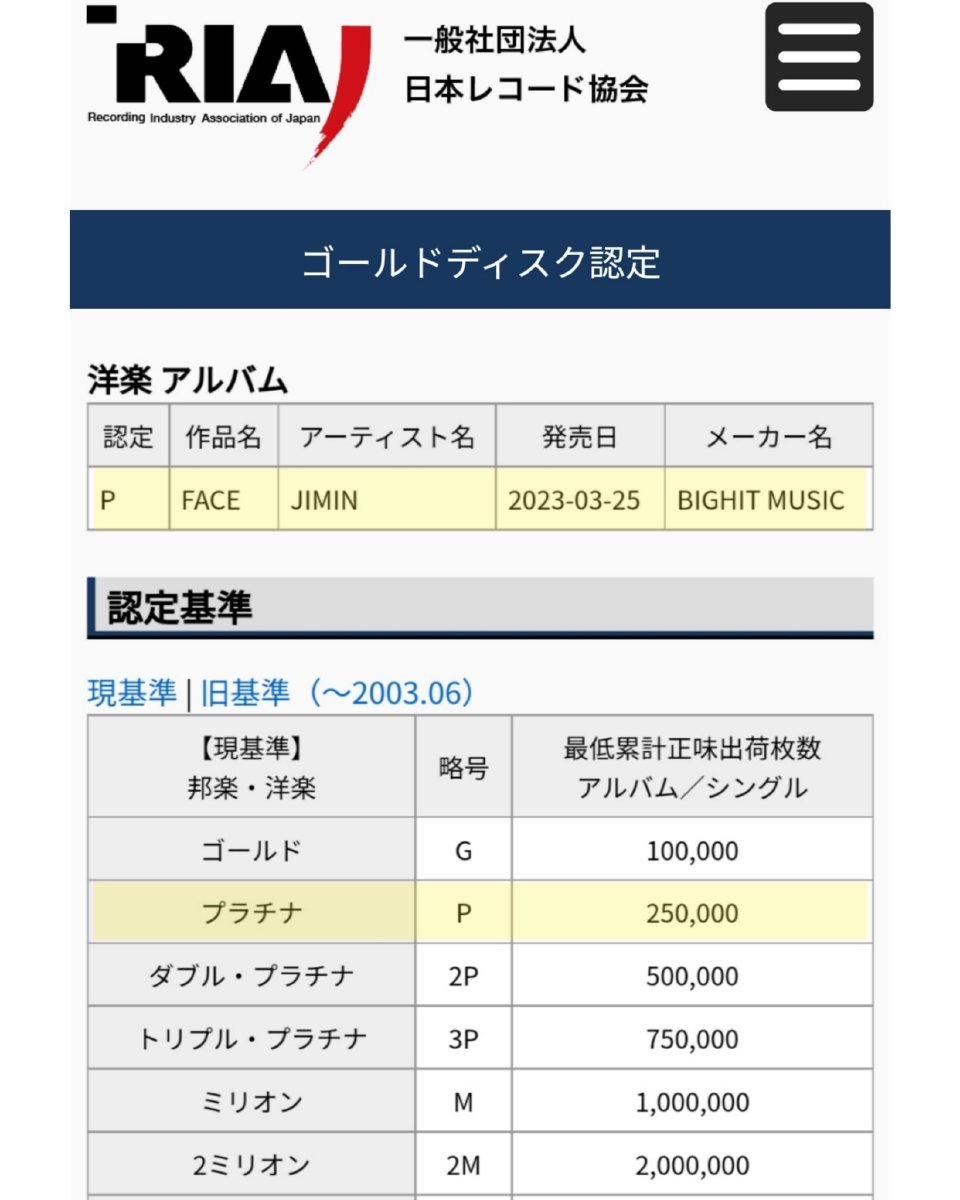 RIAJ
Recording Industry Association of Japan

一般社団法人
日本レコード協会

ゴールドディスク認定

洋楽 アルバム

| 認定 | 作品名 | アーティスト名 | 発売日 | メーカー名 |
|---|---|---|---|---|
| P | FACE | JIMIN | 2023-03-25 | BIGHIT MUSIC |

認定基準

現基準 | 旧基準（～2003.06）

| 【現基準】 邦楽・洋楽 | 略号 | 最低累計正味出荷枚数 アルバム／シングル |
|---|---|---|
| ゴールド | G | 100,000 |
| プラチナ | P | 250,000 |
| ダブル・プラチナ | 2P | 500,000 |
| トリプル・プラチナ | 3P | 750,000 |
| ミリオン | M | 1,000,000 |
| 2ミリオン | 2M | 2,000,000 |